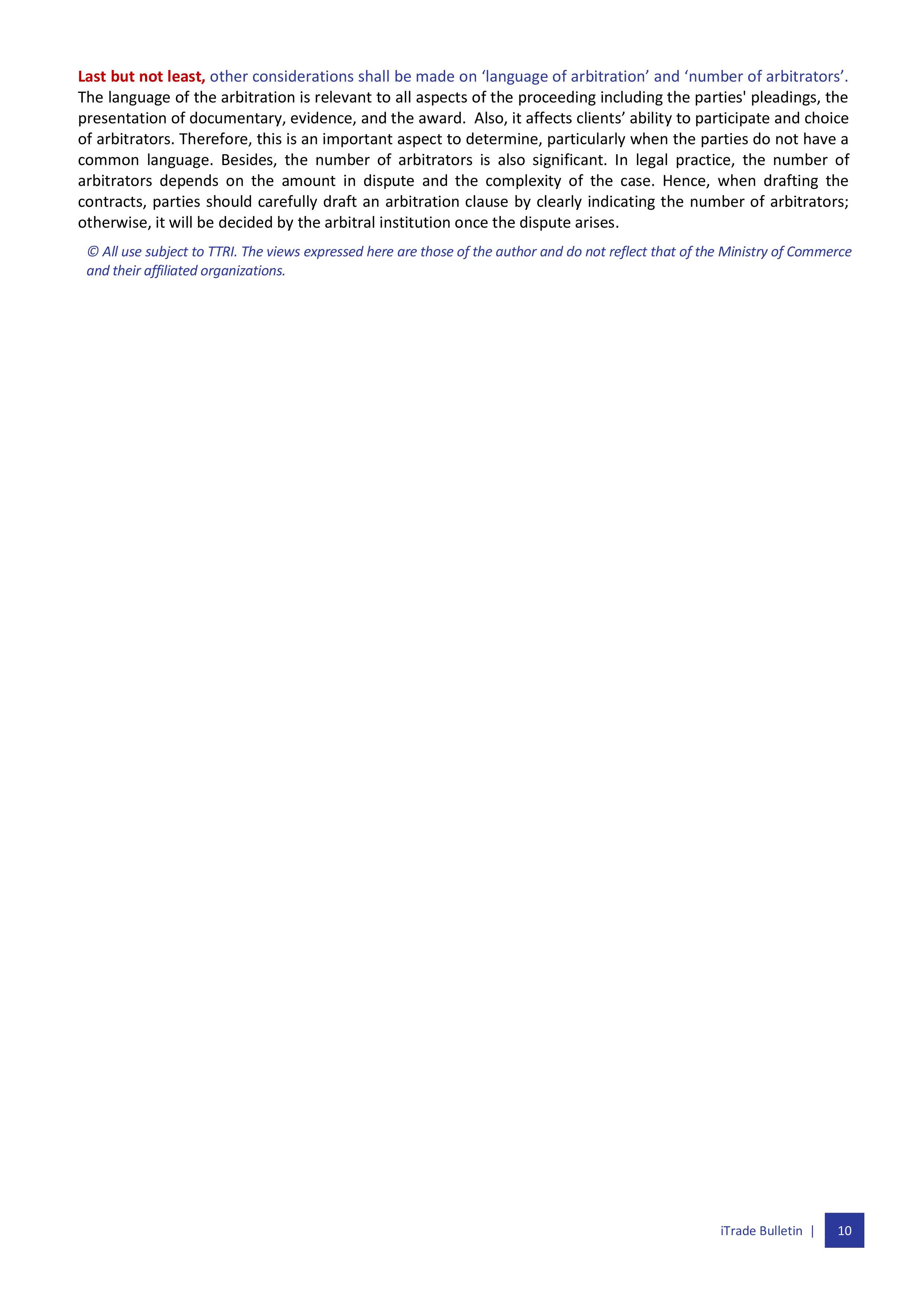 Last but not least, other considerations shall be made on ‘language of arbitration’ and ‘number of arbitrators’. The language of the arbitration is relevant to all aspects of the proceeding including the parties' pleadings, the presentation of documentary, evidence, and the award. Also, it affects clients’ ability to participate and choice of arbitrators. Therefore, this is an important aspect to determine, particularly when the parties do not have a common language. Besides, the number of arbitrators is also significant. In legal practice, the number of arbitrators depends on the amount in dispute and the complexity of the case. Hence, when drafting the contracts, parties should carefully draft an arbitration clause by clearly indicating the number of arbitrators; otherwise, it will be decided by the arbitral institution once the dispute arises.

© All use subject to TTRI. The views expressed here are those of the author and do not reflect that of the Ministry of Commerce and their affiliated organizations.

iTrade Bulletin | 10